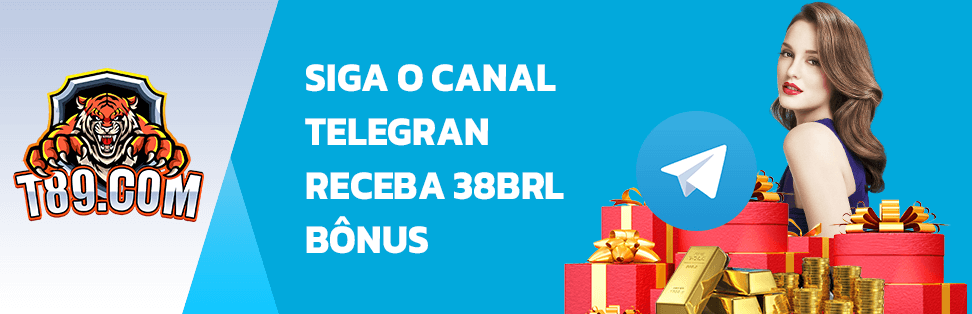 T89.COM

SIGA O CANAL TELEGRAN RECEBA 38BRL BÔNUS